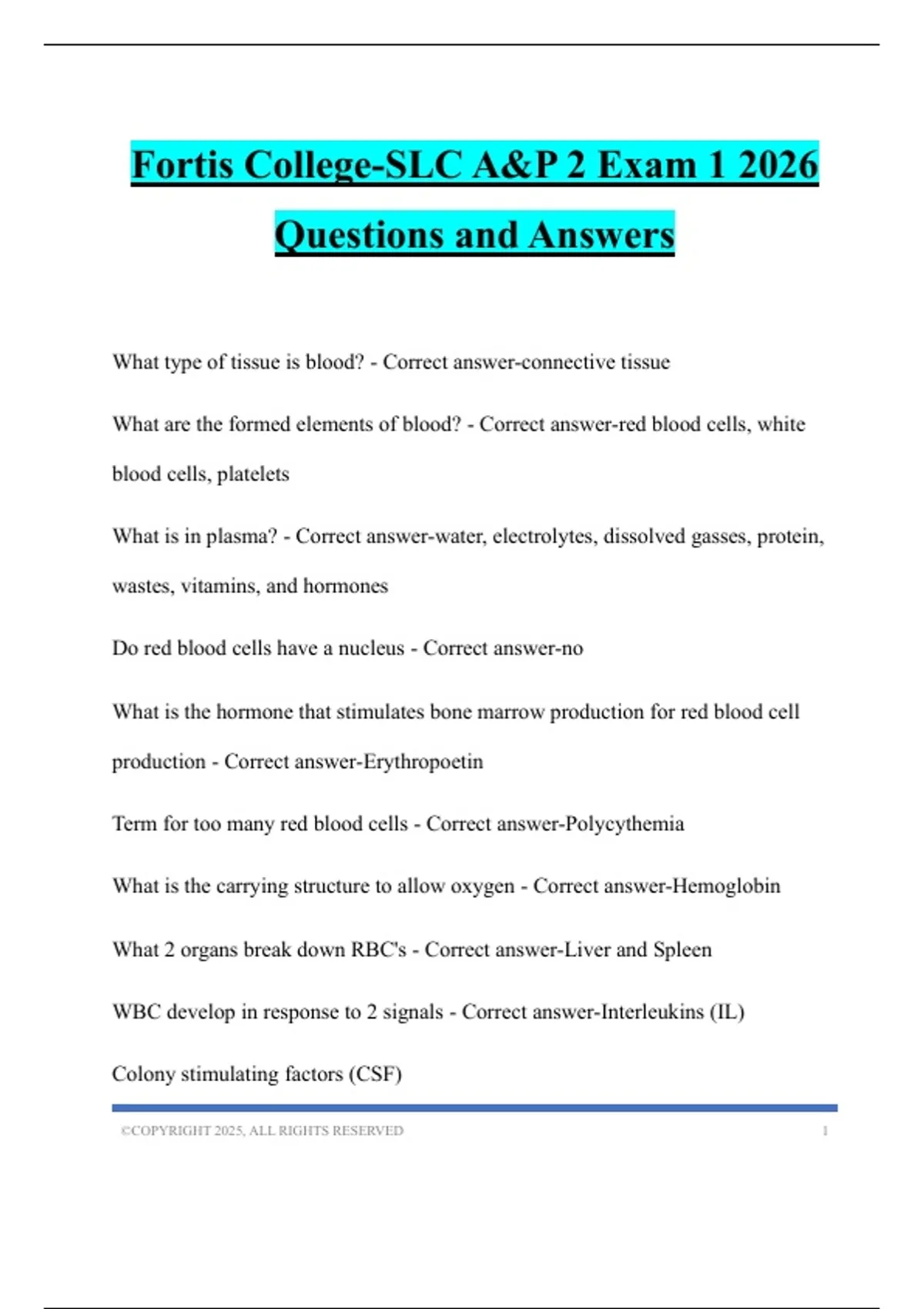 Fortis College-SLC A&P 2 Exam 1 2026 Questions and Answers

What type of tissue is blood? - Correct answer-connective tissue

What are the formed elements of blood? - Correct answer-red blood cells, white blood cells, platelets

What is in plasma? - Correct answer-water, electrolytes, dissolved gasses, protein, wastes, vitamins, and hormones

Do red blood cells have a nucleus - Correct answer-no

What is the hormone that stimulates bone marrow production for red blood cell production - Correct answer-Erythropoetin

Term for too many red blood cells - Correct answer-Polycythemia

What is the carrying structure to allow oxygen - Correct answer-Hemoglobin

What 2 organs break down RBC's - Correct answer-Liver and Spleen

WBC develop in response to 2 signals - Correct answer-Interleukins (IL)

Colony stimulating factors (CSF)

©COPYRIGHT 2025, ALL RIGHTS RESERVED 1